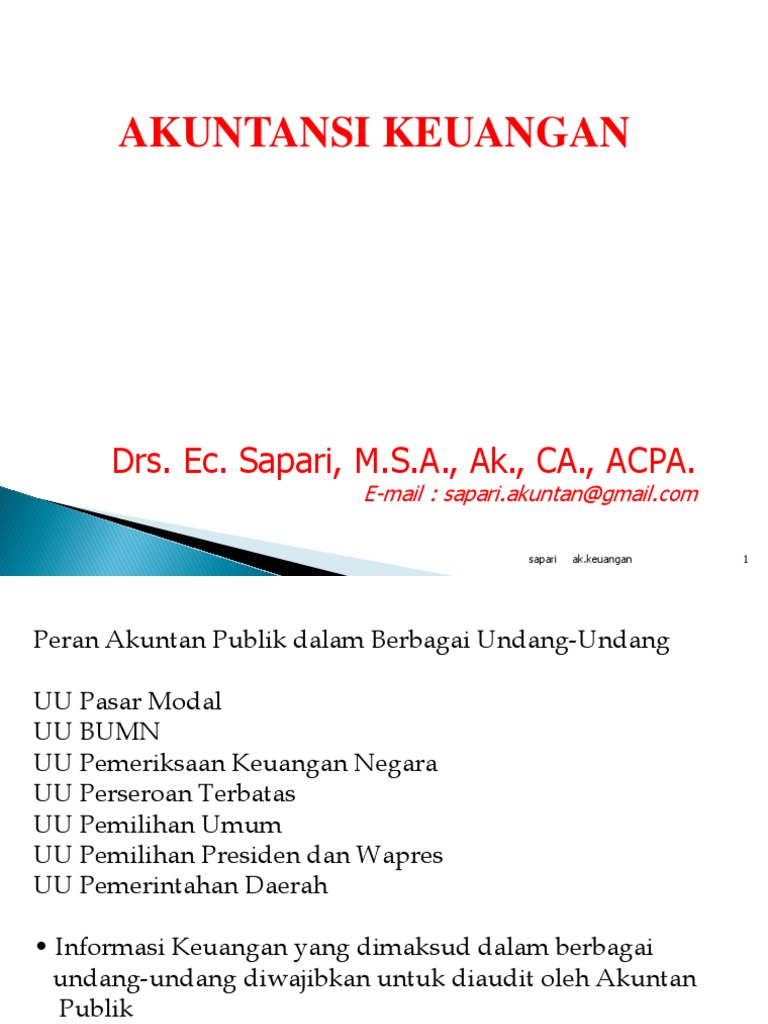 AKUNTANSI KEUANGAN

Drs. Ec. Sapari, M.S.A., Ak., CA., ACPA.
E-mail : sapari.akuntan@gmail.com

sapari ak.keuangan 1

Peran Akuntan Publik dalam Berbagai Undang-Undang

UU Pasar Modal
UU BUMN
UU Pemeriksaan Keuangan Negara
UU Perseroan Terbatas
UU Pemilihan Umum
UU Pemilihan Presiden dan Wapres
UU Pemerintahan Daerah

• Informasi Keuangan yang dimaksud dalam berbagai undang-undang diwajibkan untuk diaudit oleh Akuntan Publik